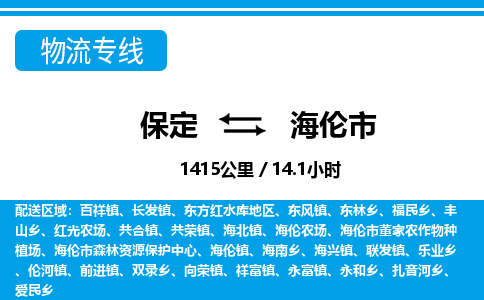 物流专线

保定 海伦市

1415公里 / 14.1小时

配送区域：百祥镇、长发镇、东方红水库地区、东风镇、东林乡、福民乡、丰山乡、红光农场、共合镇、共荣镇、海北镇、海伦农场、海伦市董家农作物种植场、海伦市森林资源保护中心、海伦镇、海南乡、海兴镇、联发镇、乐业乡、伦河镇、前进镇、双录乡、向荣镇、祥富镇、永富镇、永和乡、扎音河乡、爱民乡